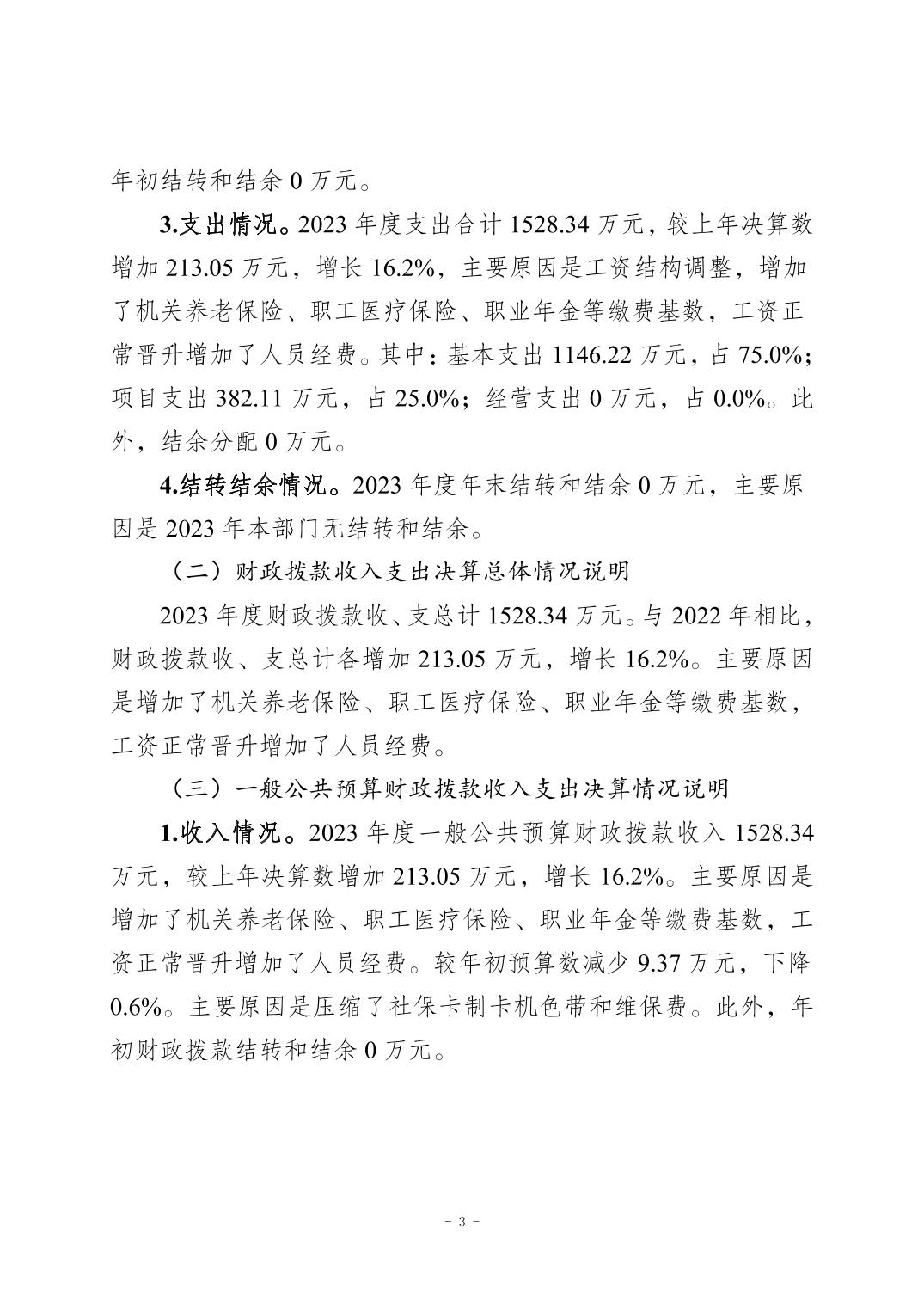 年初结转和结余 0 万元。

3.支出情况。2023 年度支出合计 1528.34 万元，较上年决算数增加 213.05 万元，增长 16.2%，主要原因是工资结构调整，增加了机关养老保险、职工医疗保险、职业年金等缴费基数，工资正常晋升增加了人员经费。其中：基本支出 1146.22 万元，占 75.0%；项目支出 382.11 万元，占 25.0%；经营支出 0 万元，占 0.0%。此外，结余分配 0 万元。

4.结转结余情况。2023 年度年末结转和结余 0 万元，主要原因是 2023 年本部门无结转和结余。

（二）财政拨款收入支出决算总体情况说明

2023 年度财政拨款收、支总计 1528.34 万元。与 2022 年相比，财政拨款收、支总计各增加 213.05 万元，增长 16.2%。主要原因是增加了机关养老保险、职工医疗保险、职业年金等缴费基数，工资正常晋升增加了人员经费。

（三）一般公共预算财政拨款收入支出决算情况说明

1.收入情况。2023 年度一般公共预算财政拨款收入 1528.34 万元，较上年决算数增加 213.05 万元，增长 16.2%。主要原因是增加了机关养老保险、职工医疗保险、职业年金等缴费基数，工资正常晋升增加了人员经费。较年初预算数减少 9.37 万元，下降 0.6%。主要原因是压缩了社保卡制卡机色带和维保费。此外，年初财政拨款结转和结余 0 万元。

- 3 -